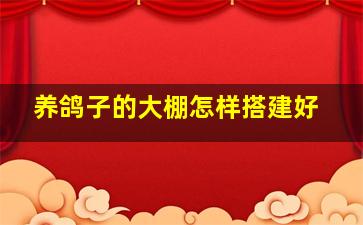 养鸽子的大棚怎样搭建好